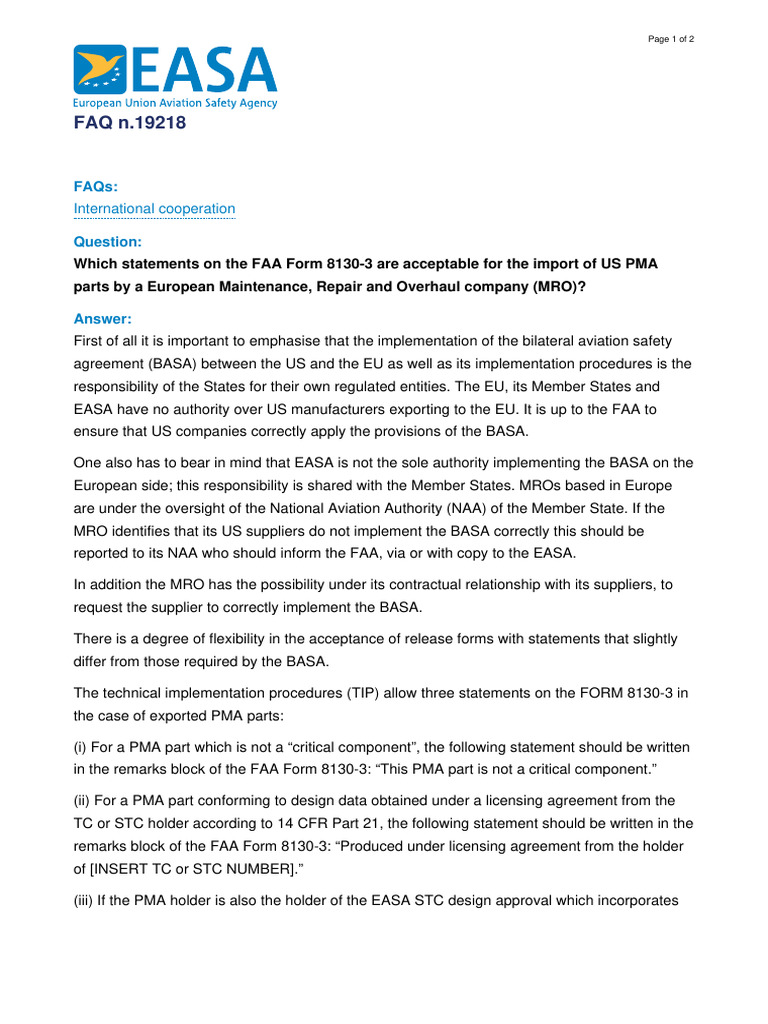 Page 1 of 2

EASA
European Union Aviation Safety Agency

FAQ n.19218

FAQs:
International cooperation

Question:
Which statements on the FAA Form 8130-3 are acceptable for the import of US PMA parts by a European Maintenance, Repair and Overhaul company (MRO)?

Answer:
First of all it is important to emphasise that the implementation of the bilateral aviation safety agreement (BASA) between the US and the EU as well as its implementation procedures is the responsibility of the States for their own regulated entities. The EU, its Member States and EASA have no authority over US manufacturers exporting to the EU. It is up to the FAA to ensure that US companies correctly apply the provisions of the BASA.

One also has to bear in mind that EASA is not the sole authority implementing the BASA on the European side; this responsibility is shared with the Member States. MROs based in Europe are under the oversight of the National Aviation Authority (NAA) of the Member State. If the MRO identifies that its US suppliers do not implement the BASA correctly this should be reported to its NAA who should inform the FAA, via or with copy to the EASA.

In addition the MRO has the possibility under its contractual relationship with its suppliers, to request the supplier to correctly implement the BASA.

There is a degree of flexibility in the acceptance of release forms with statements that slightly differ from those required by the BASA.

The technical implementation procedures (TIP) allow three statements on the FORM 8130-3 in the case of exported PMA parts:

(i) For a PMA part which is not a “critical component”, the following statement should be written in the remarks block of the FAA Form 8130-3: “This PMA part is not a critical component.”

(ii) For a PMA part conforming to design data obtained under a licensing agreement from the TC or STC holder according to 14 CFR Part 21, the following statement should be written in the remarks block of the FAA Form 8130-3: “Produced under licensing agreement from the holder of [INSERT TC or STC NUMBER].”

(iii) If the PMA holder is also the holder of the EASA STC design approval which incorporates